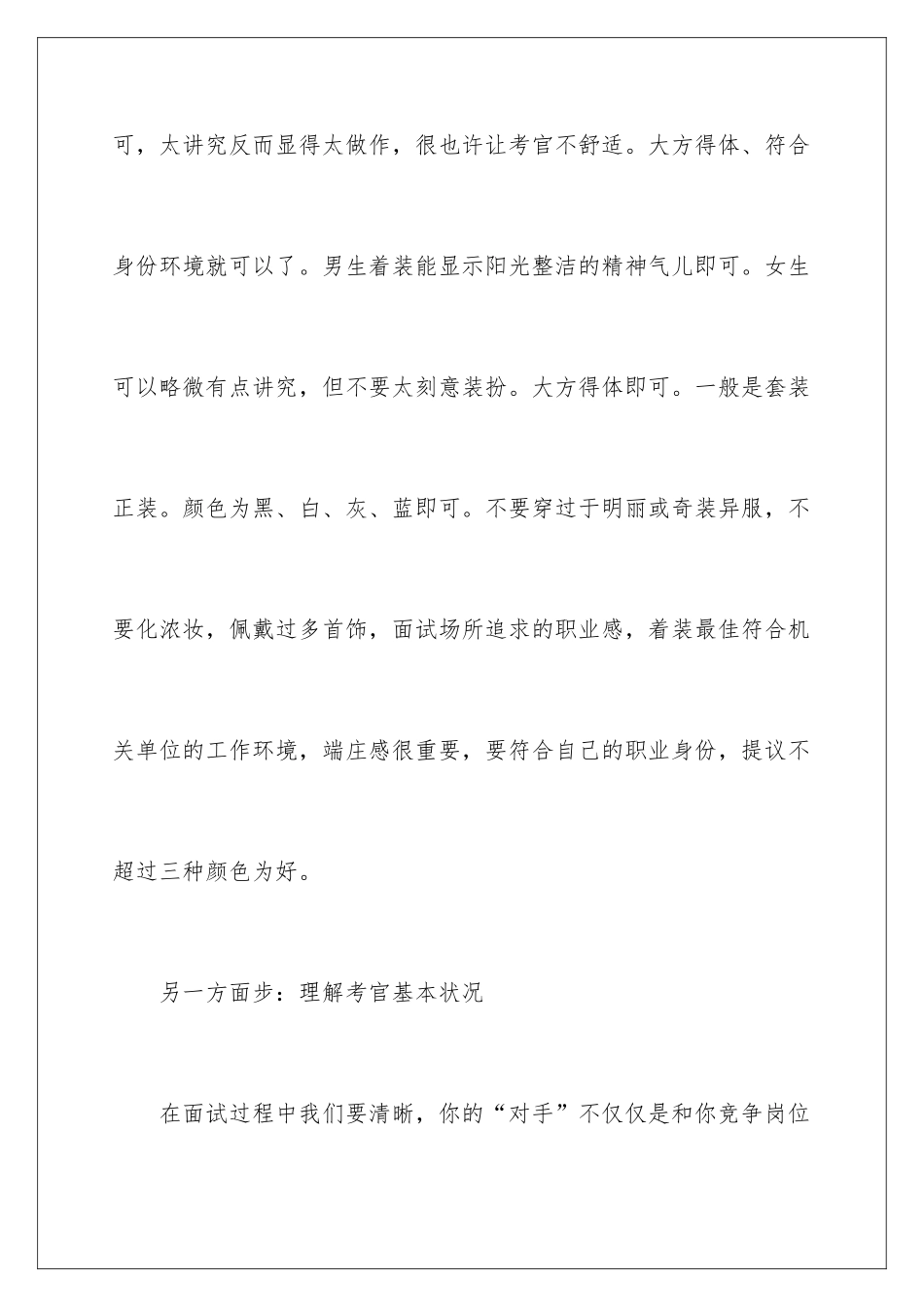 可，太讲究反而显得太做作，很也许让考官不舒适。大方得体、符合身份环境就可以了。男生着装能显示阳光整洁的精神气儿即可。女生可以略微有点讲究，但不要太刻意装扮。大方得体即可。一般是套装正装。颜色为黑、白、灰、蓝即可。不要穿过于明丽或奇装异服，不要化浓妆，佩戴过多首饰，面试场所追求的职业感，着装最佳符合机关单位的工作环境，端庄感很重要，要符合自己的职业身份，提议不超过三种颜色为好。

另一方面步：理解考官基本状况

在面试过程中我们要清晰，你的“对手”不仅仅是和你竞争岗位